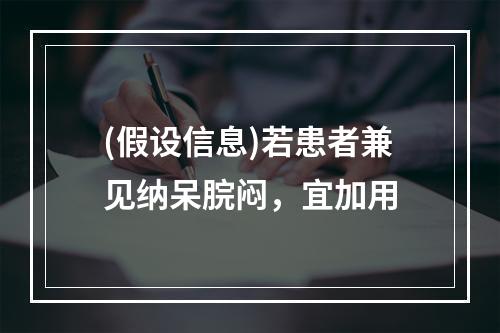 (假设信息)若患者兼见纳呆脘闷，宜加用